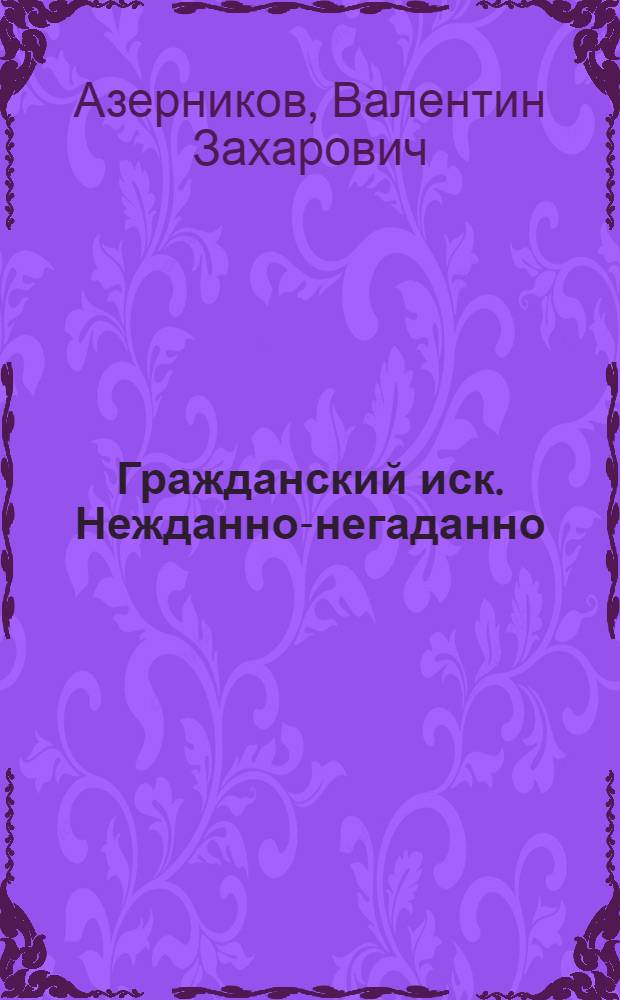 Азерников, Валентин Захарович

Гражданский иск. Нежданно-негаданно